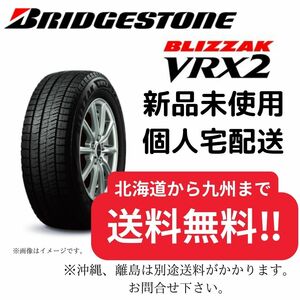 BRIDGESTONE

BLIZZAK
VRX2

新品未使用
個人宅配送

北海道から九州まで
送料無料!!

※画像はイメージです。

※沖縄、離島は別途送料がかかります。
お問合せ下さい。